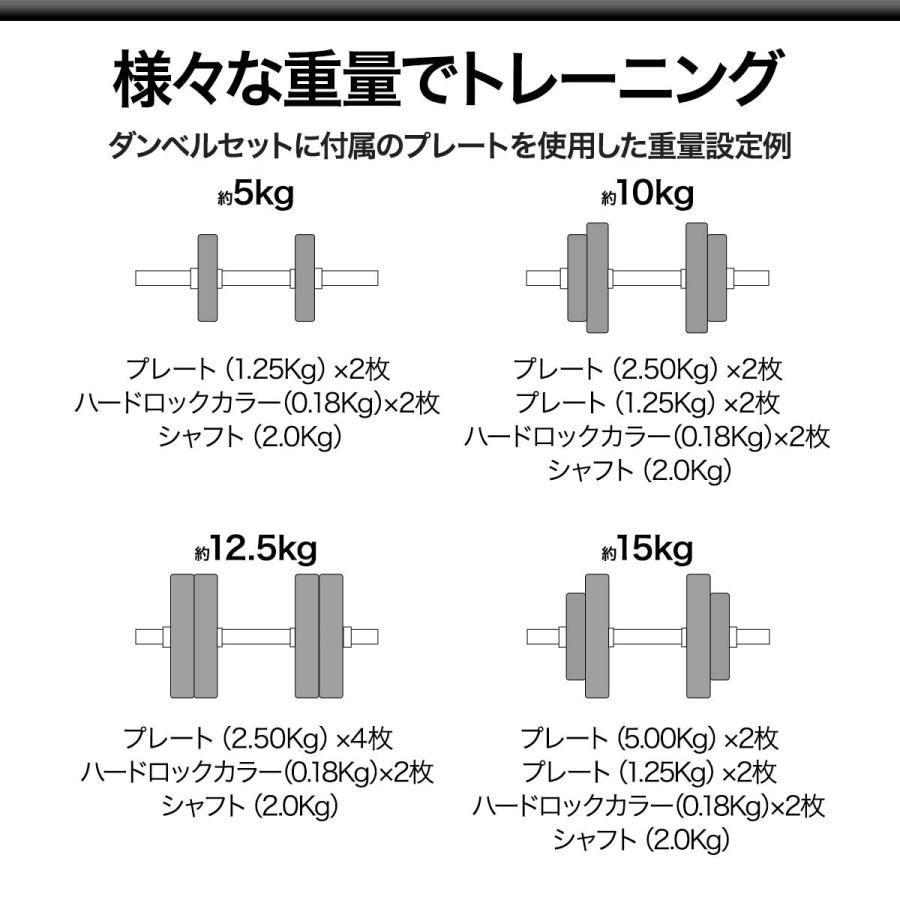 様々な重量でトレーニング

ダンベルセットに付属のプレートを使用した重量設定例

約5kg

プレート (1.25Kg) ×2枚
ハードロックカラー(0.18Kg)×2枚
シャフト (2.0Kg)

約10kg

プレート (2.50Kg) ×2枚
プレート (1.25Kg) ×2枚
ハードロックカラー(0.18Kg)×2枚
シャフト (2.0Kg)

約12.5kg

プレート (2.50Kg) ×4枚
ハードロックカラー(0.18Kg)×2枚
シャフト (2.0Kg)

約15kg

プレート (5.00Kg) ×2枚
プレート (1.25Kg) ×2枚
ハードロックカラー(0.18Kg)×2枚
シャフト (2.0Kg)